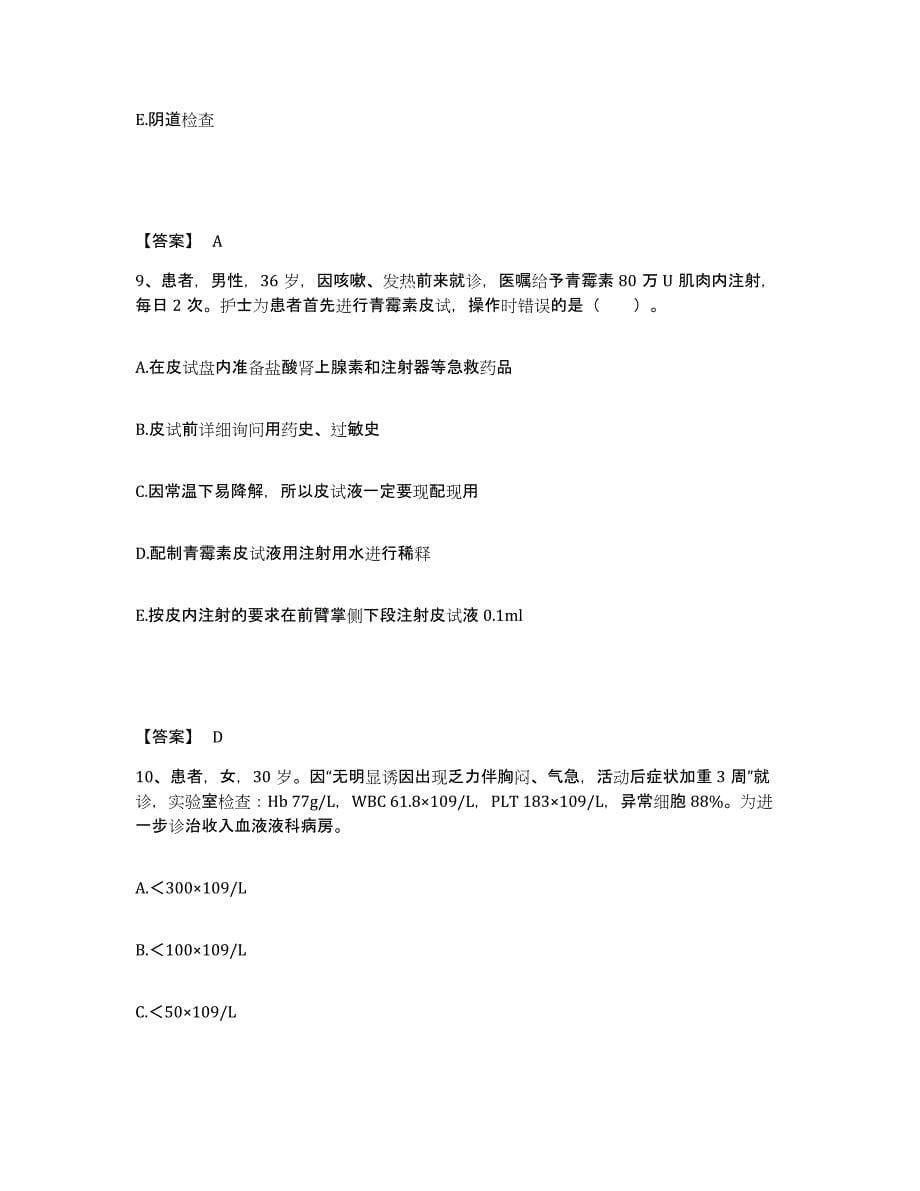 E.阴道检查

【答案】 A

9、患者，男性，36 岁，因咳嗽、发热前来就诊，医嘱给予青霉素 80 万 U 肌肉内注射，每日 2 次。护士为患者首先进行青霉素皮试，操作时错误的是（　　）。

A.在皮试盘内准备盐酸肾上腺素和注射器等急救药品

B.皮试前详细询问用药史、过敏史

C.因常温下易降解，所以皮试液一定要现配现用

D.配制青霉素皮试液用注射用水进行稀释

E.按皮内注射的要求在前臂掌侧下段注射皮试液 0.1ml

【答案】 D

10、患者，女，30 岁。因“无明显诱因出现乏力伴胸闷、气急，活动后症状加重 3 周”就诊，实验室检查：Hb 77g/L，WBC 61.8×109/L，PLT 183×109/L，异常细胞 88%。为进一步诊治收入血液液科病房。

A.＜300×109/L

B.＜100×109/L

C.＜50×109/L